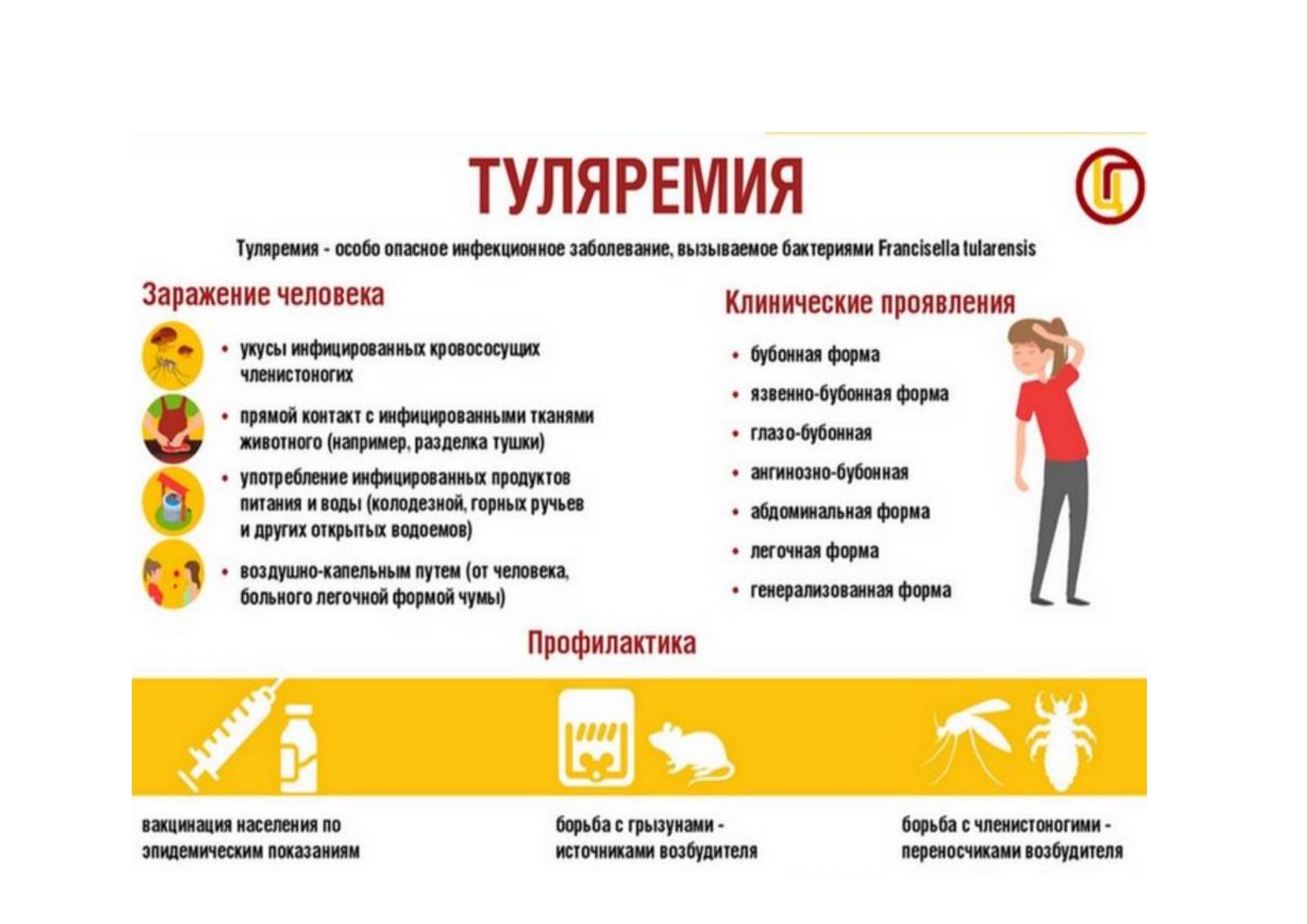 ТУЛЯРЕМИЯ

Туляремия - особо опасное инфекционное заболевание, вызываемое бактериями Francisella tularensis

Заражение человека

• укусы инфицированных кровососущих членистоногих

• прямой контакт с инфицированными тканями животного (например, разделка тушки)

• употребление инфицированных продуктов питания и воды (колодезной, горных ручьев и других открытых водоемов)

• воздушно-капельным путем (от человека, больного легочной формой чумы)

Клинические проявления

• бубонная форма

• язвенно-бубонная форма

• глазо-бубонная

• ангинозно-бубонная

• абдоминальная форма

• легочная форма

• генерализованная форма

Профилактика

вакцинация населения по эпидемическим показаниям

борьба с грызунами - источниками возбудителя

борьба с членистоногими - переносчиками возбудителя